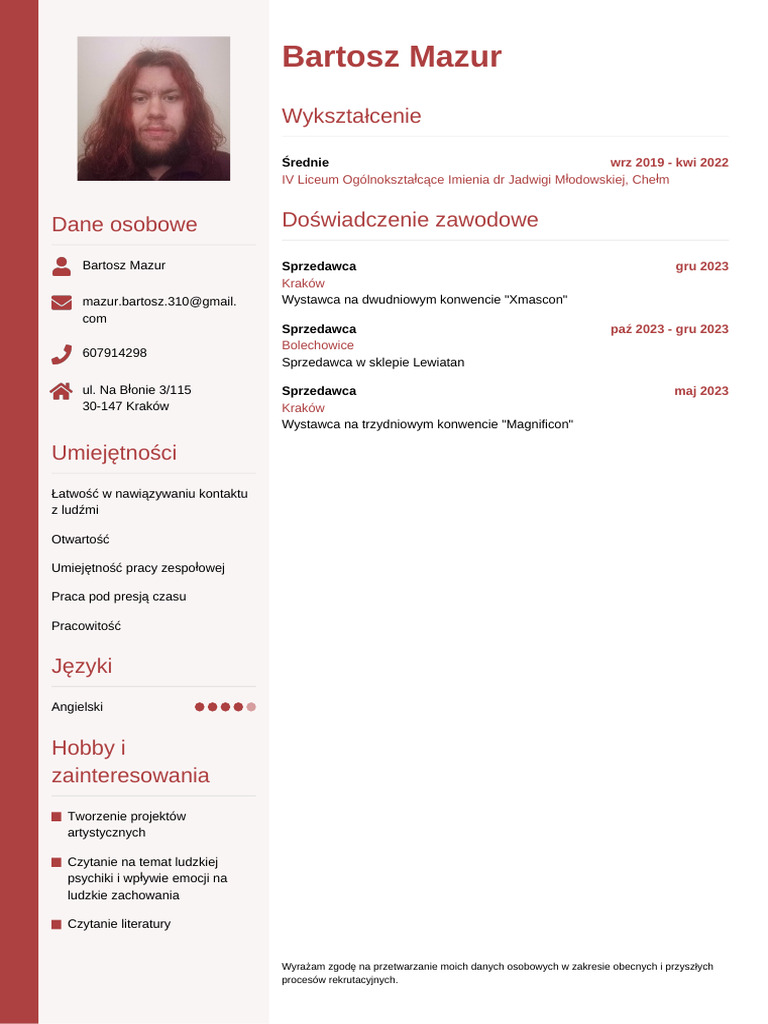 Dane osobowe

Bartosz Mazur

mazur.bartosz.310@gmail.com

607914298

ul. Na Błonie 3/115
30-147 Kraków

Umiejętności

Łatwość w nawiązywaniu kontaktu z ludźmi

Otwartość

Umiejętność pracy zespołowej

Praca pod presją czasu

Pracowitość

Języki

Angielski

Hobby i zainteresowania

Tworzenie projektów artystycznych

Czytanie na temat ludzkiej psychiki i wpływie emocji na ludzkie zachowania

Czytanie literatury

Bartosz Mazur

Wykształcenie

Średnie
wrz 2019 - kwi 2022
IV Liceum Ogólnokształcące Imienia dr Jadwigi Młodowskiej, Chełm

Doświadczenie zawodowe

Sprzedawca
gru 2023
Kraków
Wystawca na dwudniowym konwencie "Xmascon"

Sprzedawca
paź 2023 - gru 2023
Bolechowice
Sprzedawca w sklepie Lewiatan

Sprzedawca
maj 2023
Kraków
Wystawca na trzydniowym konwencie "Magnificon"

Wyrażam zgodę na przetwarzanie moich danych osobowych w zakresie obecnych i przyszłych procesów rekrutacyjnych.